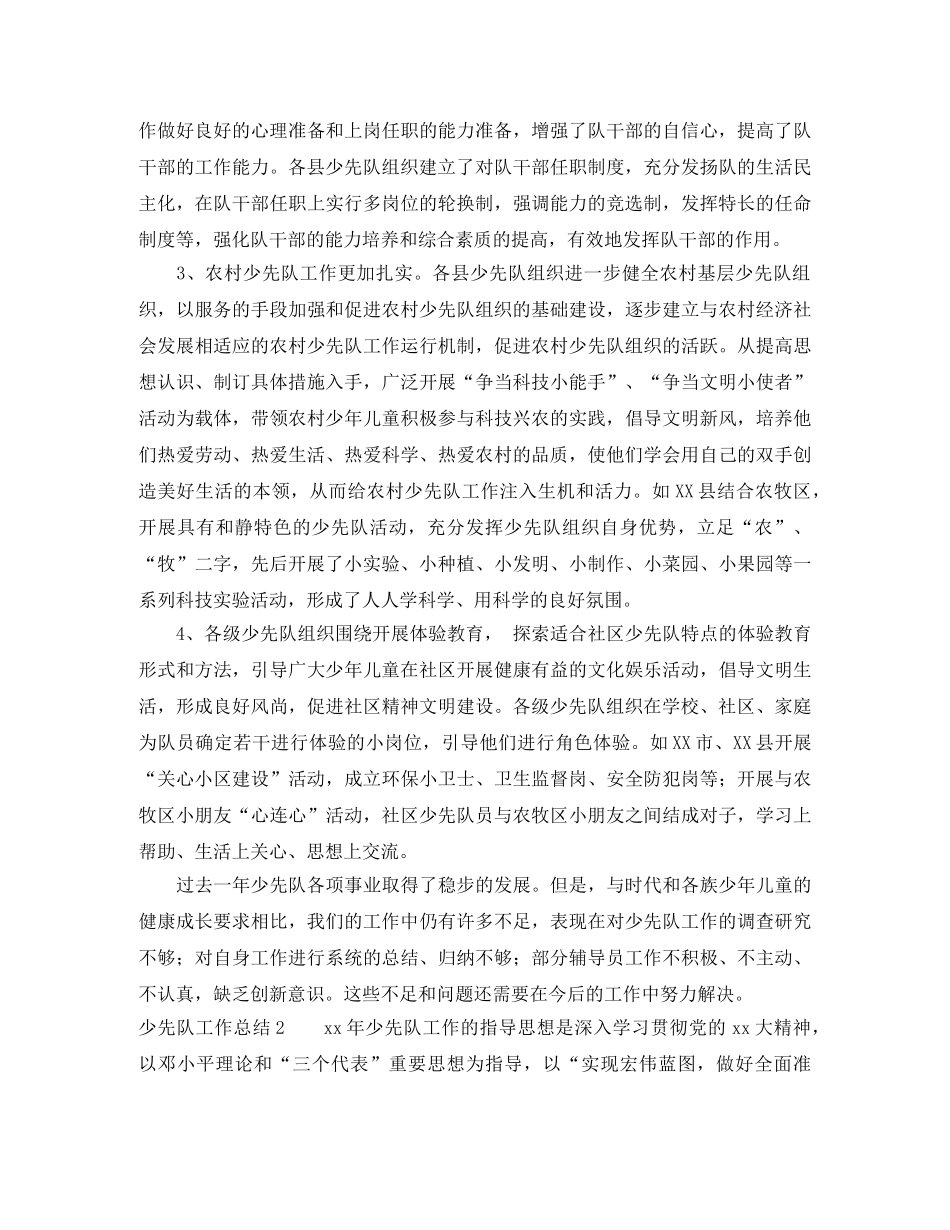 作做好良好的心理准备和上岗任职的能力准备，增强了队干部的自信心，提高了队干部的工作能力。各县少先队组织建立了对队干部任职制度，充分发扬队的生活民主化，在队干部任职上实行多岗位的轮换制，强调能力的竞选制，发挥特长的任命制度等，强化队干部的能力培养和综合素质的提高，有效地发挥队干部的作用。

3、农村少先队工作更加扎实。各县少先队组织进一步健全农村基层少先队组织，以服务的手段加强和促进农村少先队组织的基础建设，逐步建立与农村经济社会发展相适应的农村少先队工作运行机制，促进农村少先队组织的活跃。从提高思想认识、制订具体措施入手，广泛开展“争当科技小能手”、“争当文明小使者”活动为载体，带领农村少年儿童积极参与科技兴农的实践，倡导文明新风，培养他们热爱劳动、热爱生活、热爱科学、热爱农村的品质，使他们学会用自己的双手创造美好生活的本领，从而给农村少先队工作注入生机和活力。如XX县结合农牧区，开展具有和静特色的少先队活动，充分发挥少先队组织自身优势，立足“农”、“牧”二字，先后开展了小实验、小种植、小发明、小制作、小菜园、小果园等一系列科技实验活动，形成了人人学科学、用科学的良好氛围。

4、各级少先队组织围绕开展体验教育， 探索适合社区少先队特点的体验教育形式和方法，引导广大少年儿童在社区开展健康有益的文化娱乐活动，倡导文明生活，形成良好风尚，促进社区精神文明建设。各级少先队组织在学校、社区、家庭为队员确定若干进行体验的小岗位，引导他们进行角色体验。如XX市、XX县开展“关心小区建设”活动，成立环保小卫士、卫生监督岗、安全防犯岗等；开展与农牧区小朋友“心连心”活动，社区少先队员与农牧区小朋友之间结成对子，学习上帮助、生活上关心、思想上交流。

过去一年少先队各项事业取得了稳步的发展。但是，与时代和各族少年儿童的健康成长要求相比，我们的工作中仍有许多不足，表现在对少先队工作的调查研究不够；对自身工作进行系统的总结、归纳不够；部分辅导员工作不积极、不主动、不认真，缺乏创新意识。这些不足和问题还需要在今后的工作中努力解决。

少先队工作总结2 xx年少先队工作的指导思想是深入学习贯彻党的xx大精神，以邓小平理论和“三个代表”重要思想为指导，以“实现宏伟蓝图，做好全面准